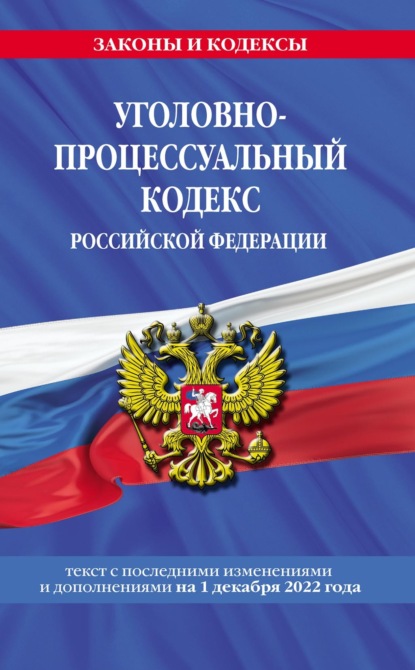 ЗАКОНЫ И КОДЕКСЫ

УГОЛОВНО-ПРОЦЕССУАЛЬНЫЙ КОДЕКС
РОССИЙСКОЙ ФЕДЕРАЦИИ

текст с последними изменениями и дополнениями на 1 декабря 2022 года